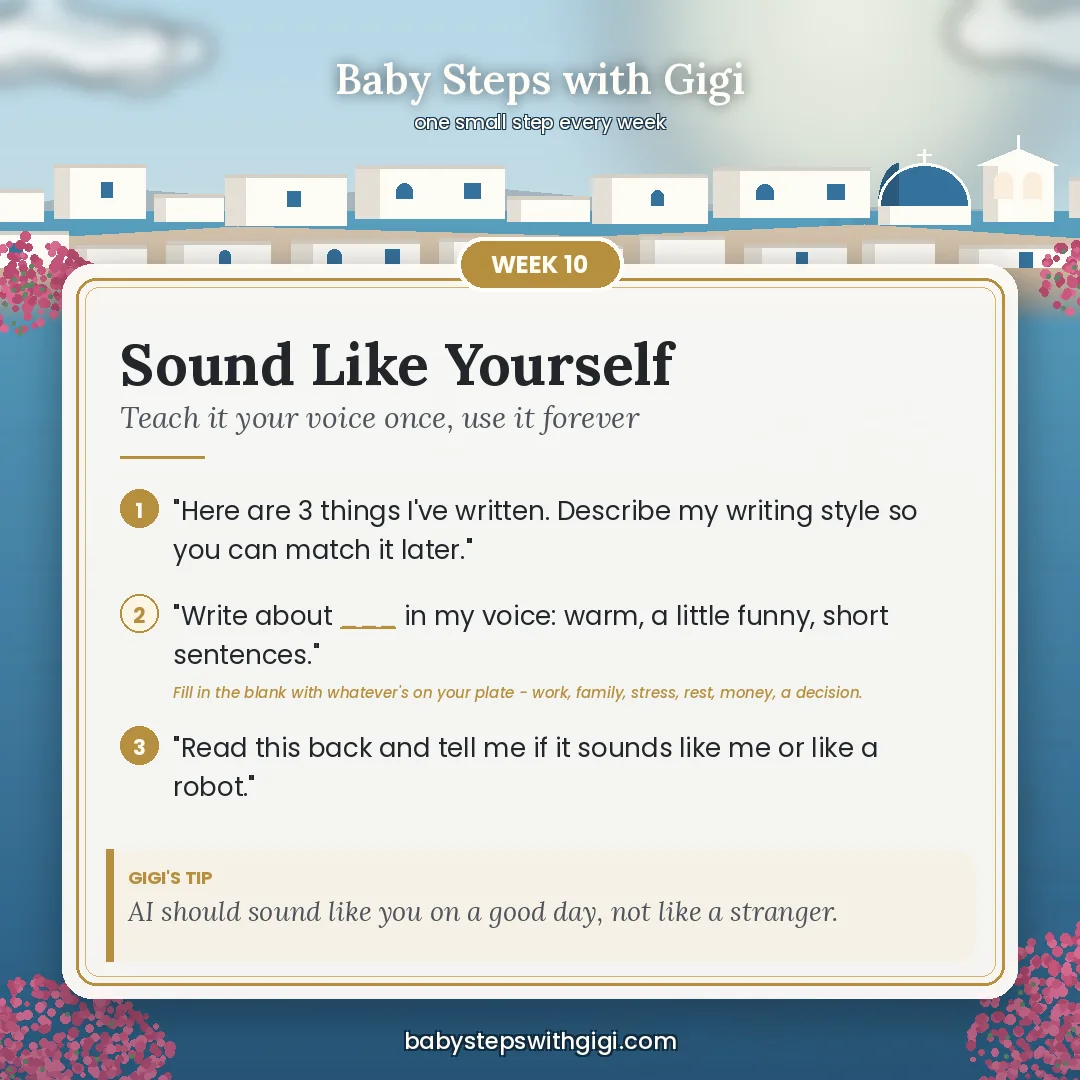 Baby Steps with Gigi
one small step every week

WEEK 10

Sound Like Yourself
Teach it your voice once, use it forever

1 "Here are 3 things I've written. Describe my writing style so you can match it later."

2 "Write about ____ in my voice: warm, a little funny, short sentences."
Fill in the blank with whatever's on your plate - work, family, stress, rest, money, a decision.

3 "Read this back and tell me if it sounds like me or like a robot."

GIGI'S TIP
AI should sound like you on a good day, not like a stranger.

babystepswithgigi.com